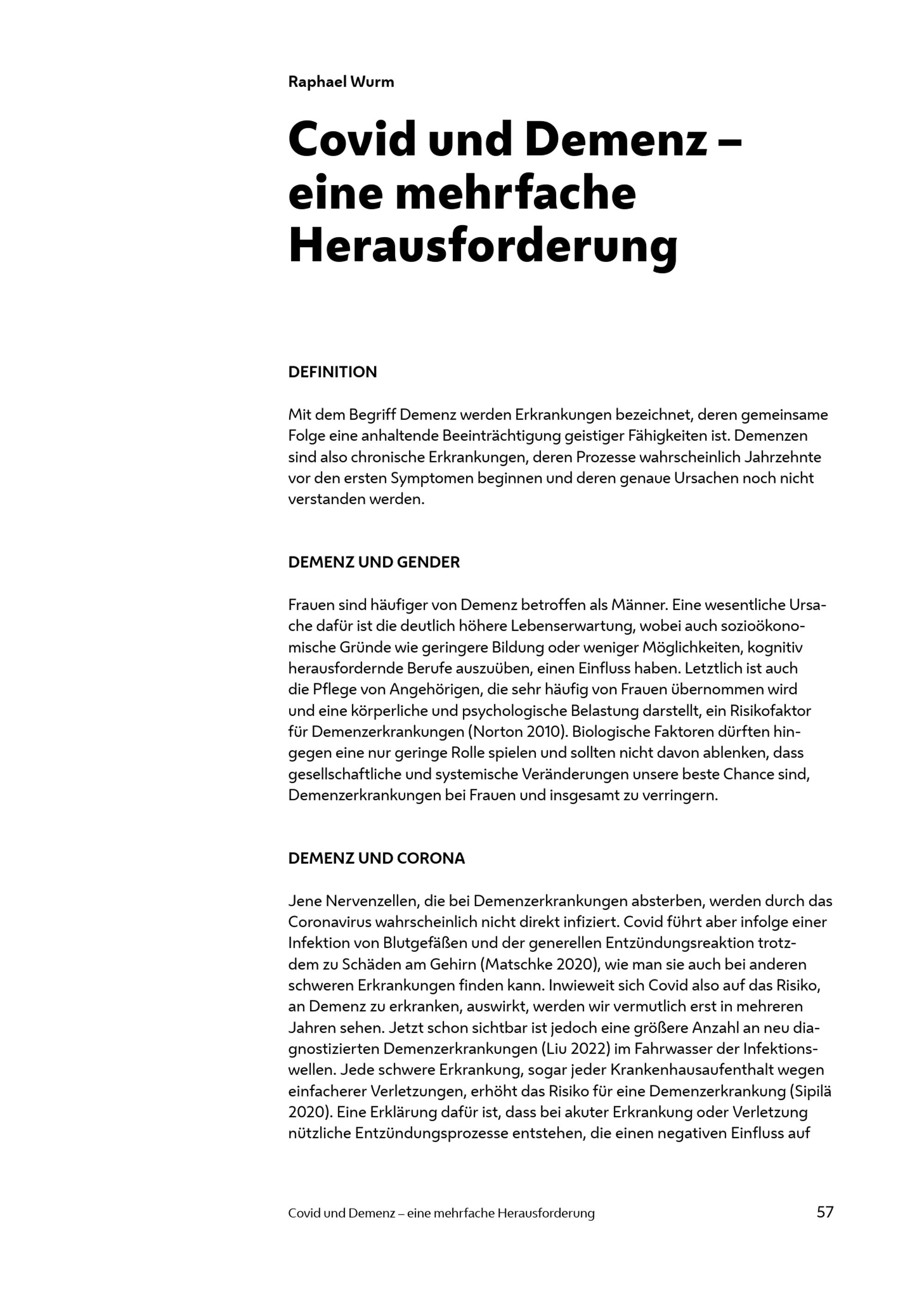 Raphael Wurm

Covid und Demenz – eine mehrfache Herausforderung

DEFINITION

Mit dem Begriff Demenz werden Erkrankungen bezeichnet, deren gemeinsame Folge eine anhaltende Beeinträchtigung geistiger Fähigkeiten ist. Demenzen sind also chronische Erkrankungen, deren Prozesse wahrscheinlich Jahrzehnte vor den ersten Symptomen beginnen und deren genaue Ursachen noch nicht verstanden werden.

DEMENZ UND GENDER

Frauen sind häufiger von Demenz betroffen als Männer. Eine wesentliche Ursache dafür ist die deutlich höhere Lebenserwartung, wobei auch sozioökonomische Gründe wie geringere Bildung oder weniger Möglichkeiten, kognitiv herausfordernde Berufe auszuüben, einen Einfluss haben. Letztlich ist auch die Pflege von Angehörigen, die sehr häufig von Frauen übernommen wird und eine körperliche und psychologische Belastung darstellt, ein Risikofaktor für Demenzerkrankungen (Norton 2010). Biologische Faktoren dürften hingegen eine nur geringe Rolle spielen und sollten nicht davon ablenken, dass gesellschaftliche und systemische Veränderungen unsere beste Chance sind, Demenzerkrankungen bei Frauen und insgesamt zu verringern.

DEMENZ UND CORONA

Jene Nervenzellen, die bei Demenzerkrankungen absterben, werden durch das Coronavirus wahrscheinlich nicht direkt infiziert. Covid führt aber infolge einer Infektion von Blutgefäßen und der generellen Entzündungsreaktion trotzdem zu Schäden am Gehirn (Matschke 2020), wie man sie auch bei anderen schweren Erkrankungen finden kann. Inwieweit sich Covid also auf das Risiko, an Demenz zu erkranken, auswirkt, werden wir vermutlich erst in mehreren Jahren sehen. Jetzt schon sichtbar ist jedoch eine größere Anzahl an neu diagnostizierten Demenzerkrankungen (Liu 2022) im Fahrwasser der Infektionswellen. Jede schwere Erkrankung, sogar jeder Krankenhausaufenthalt wegen einfacherer Verletzungen, erhöht das Risiko für eine Demenzerkrankung (Sipilä 2020). Eine Erklärung dafür ist, dass bei akuter Erkrankung oder Verletzung nützliche Entzündungsprozesse entstehen, die einen negativen Einfluss auf

Covid und Demenz – eine mehrfache Herausforderung 57